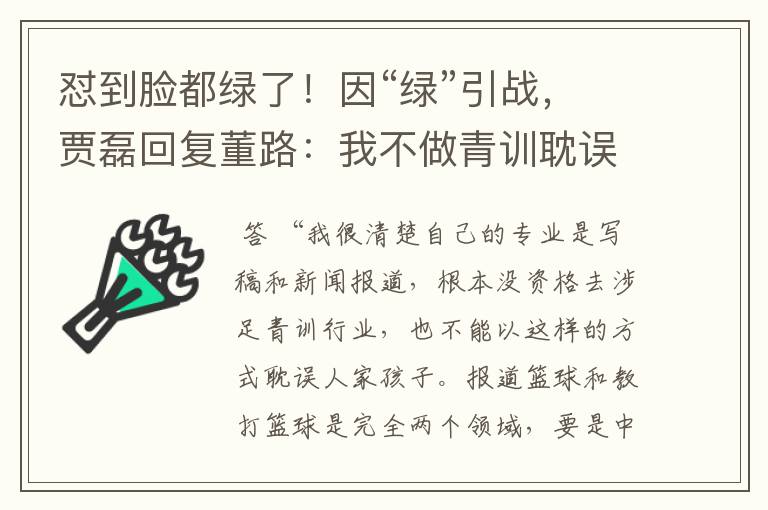 怼到脸都绿了！因“绿”引战，贾磊回复董路：我不做青训耽误

答 “我很清楚自己的专业是写稿和新闻报道，根本没资格去涉足青训行业，也不能以这样的方式耽误人家孩子。报道篮球和教打篮球是完全两个领域，要是中